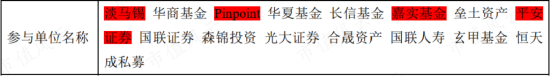 | 参与单位名称 | 淡马锡 华商基金 Pinpoint 华夏基金 长信基金 嘉实基金 垒土资产 平安证券 国联证券 森锦投资 光大证券 合晟资产 国联人寿 玄甲基金 恒天成私募 |
|---|---|

市值风云